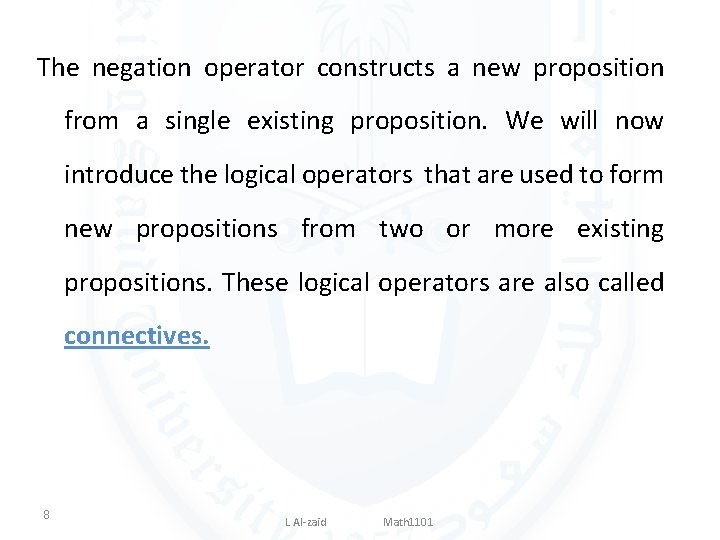 The negation operator constructs a new proposition from a single existing proposition. We will now introduce the logical operators that are used to form new propositions from two or more existing propositions. These logical operators are also called connectives.

8

L Al-zaid Math1101